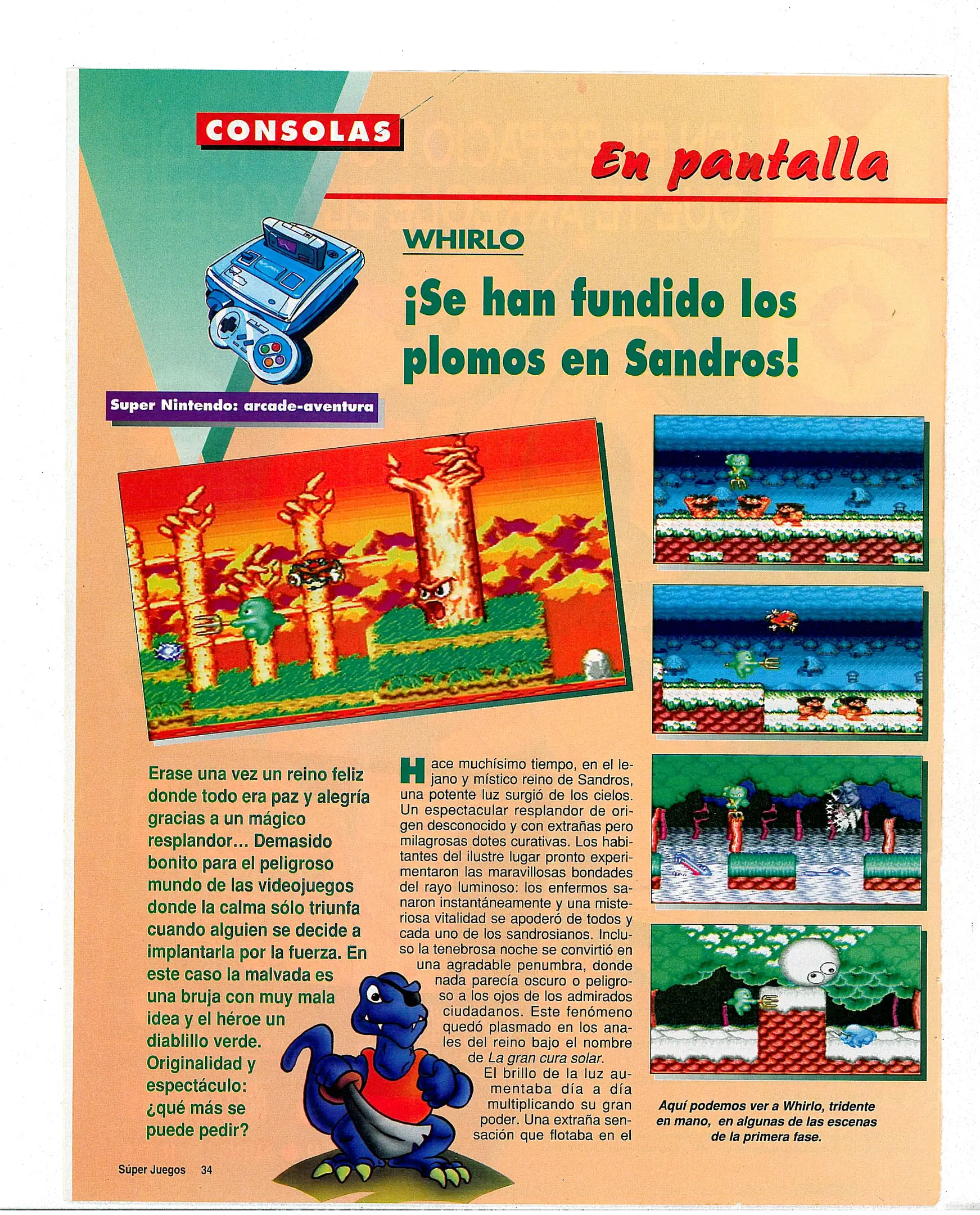 CONSOLAS

En pantalla

WHIRLO

¡Se han fundido los plomos en Sandros!

Super Nintendo: arcade-aventura

Erase una vez un reino feliz donde todo era paz y alegría gracias a un mágico resplandor... Demasido bonito para el peligroso mundo de las videojuegos donde la calma sólo triunfa cuando alguien se decide a implantarla por la fuerza. En este caso la malvada es una bruja con muy mala idea y el héroe un diablillo verde. Originalidad y espectáculo: ¿qué más se puede pedir?

Hace muchísimo tiempo, en el lejano y místico reino de Sandros, una potente luz surgió de los cielos. Un espectacular resplandor de origen desconocido y con extrañas pero milagrosas dotes curativas. Los habitantes del ilustre lugar pronto experimentaron las maravillosas bondades del rayo luminoso: los enfermos sanaron instantáneamente y una misteriosa vitalidad se apoderó de todos y cada uno de los sandrosianos. Incluso la tenebrosa noche se convirtió en una agradable penumbra, donde nada parecía oscuro o peligroso a los ojos de los admirados ciudadanos. Este fenómeno quedó plasmado en los anales del reino bajo el nombre de La gran cura solar.

El brillo de la luz aumentaba día a día multiplicando su gran poder. Una extraña sensación que flotaba en el

Aquí podemos ver a Whirlo, tridente en mano, en algunas de las escenas de la primera fase.

Súper Juegos 34